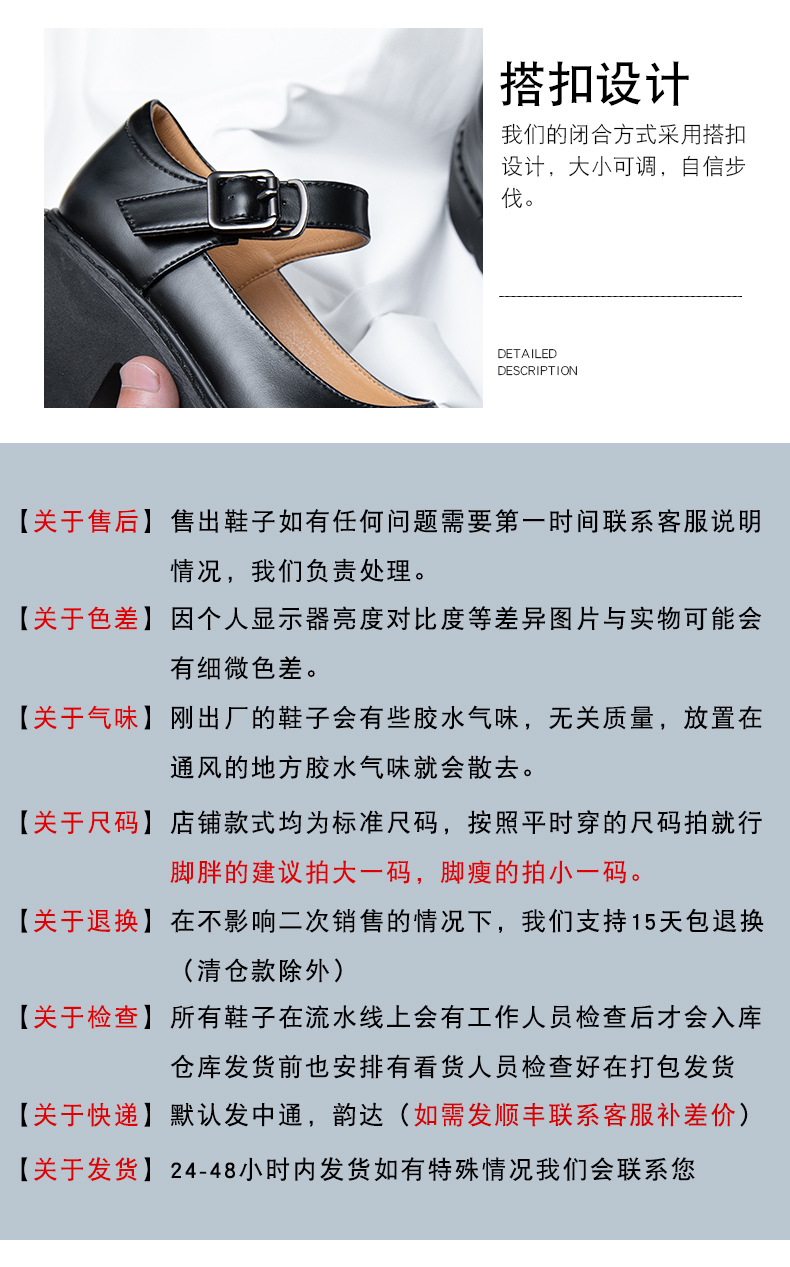 搭扣设计

我们的闭合方式采用搭扣设计，大小可调，自信步伐。

DETAILED
DESCRIPTION

【关于售后】售出鞋子如有任何问题需要第一时间联系客服说明情况，我们负责处理。

【关于色差】因个人显示器亮度对比度等差异图片与实物可能会有细微色差。

【关于气味】刚出厂的鞋子会有些胶水气味，无关质量，放置在通风的地方胶水气味就会散去。

【关于尺码】店铺款式均为标准尺码，按照平时穿的尺码拍就行脚胖的建议拍大一码，脚瘦的拍小一码。

【关于退换】在不影响二次销售的情况下，我们支持15天包退换（清仓款除外）

【关于检查】所有鞋子在流水线上会有工作人员检查后才会入库仓库发货前也安排有看货人员检查好在打包发货

【关于快递】默认发中通，韵达（如需发顺丰联系客服补差价）

【关于发货】24-48小时内发货如有特殊情况我们会联系您